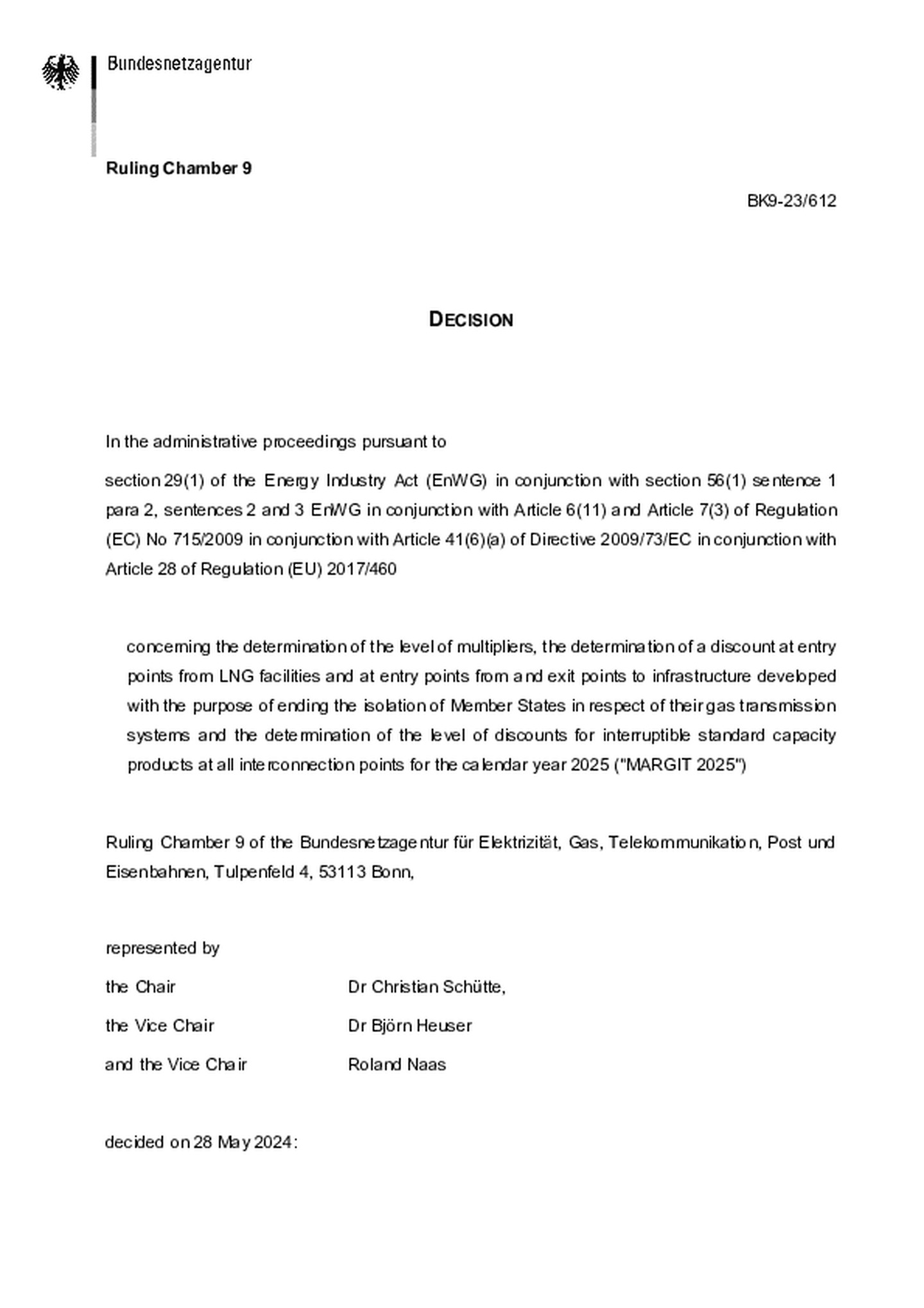 Bundesnetzagentur

Ruling Chamber 9

BK9-23/612

DECISION

In the administrative proceedings pursuant to

section 29(1) of the Energy Industry Act (EnWG) in conjunction with section 56(1) sentence 1 para 2, sentences 2 and 3 EnWG in conjunction with Article 6(11) and Article 7(3) of Regulation (EC) No 715/2009 in conjunction with Article 41(6)(a) of Directive 2009/73/EC in conjunction with Article 28 of Regulation (EU) 2017/460

concerning the determination of the level of multipliers, the determination of a discount at entry points from LNG facilities and at entry points from and exit points to infrastructure developed with the purpose of ending the isolation of Member States in respect of their gas transmission systems and the determination of the level of discounts for interruptible standard capacity products at all interconnection points for the calendar year 2025 ("MARGIT 2025")

Ruling Chamber 9 of the Bundesnetzagentur für Elektrizität, Gas, Telekommunikation, Post und Eisenbahnen, Tulpenfeld 4, 53113 Bonn,

represented by

the Chair Dr Christian Schütte,

the Vice Chair Dr Björn Heuser

and the Vice Chair Roland Naas

decided on 28 May 2024: